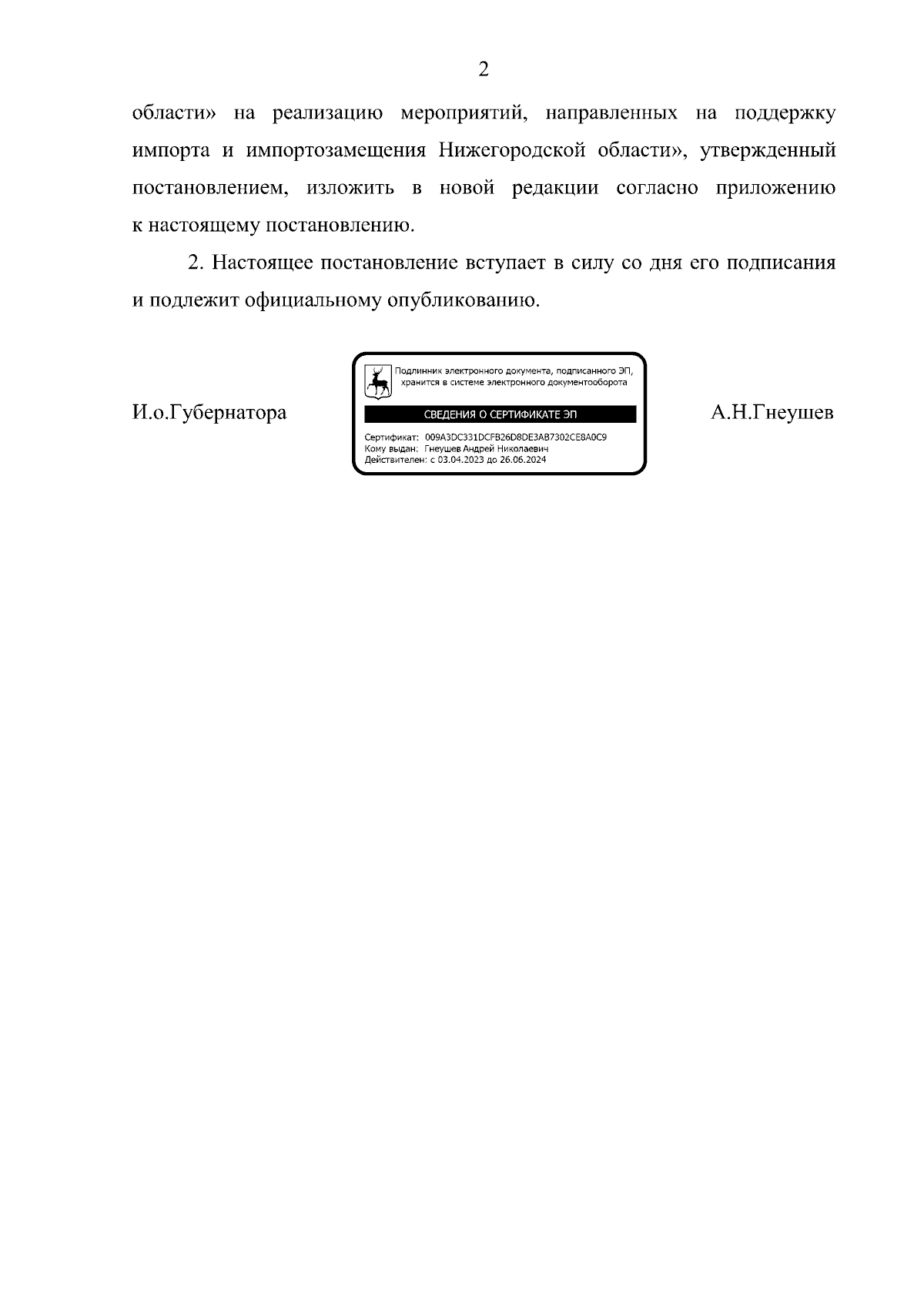 2

области» на реализацию мероприятий, направленных на поддержку импорта и импортозамещения Нижегородской области», утвержденный постановлением, изложить в новой редакции согласно приложению к настоящему постановлению.

2. Настоящее постановление вступает в силу со дня его подписания и подлежит официальному опубликованию.

И.о.Губернатора

Подлинник электронного документа, подписанного ЭП, хранится в системе электронного документооборота

СВЕДЕНИЯ О СЕРТИФИКАТЕ ЭП

Сертификат: 009A3DC331DCFB26D8DE3AB7302CE8A0C9
Кому выдан: Гнеушев Андрей Николаевич
Действителен: с 03.04.2023 до 26.06.2024

А.Н.Гнеушев